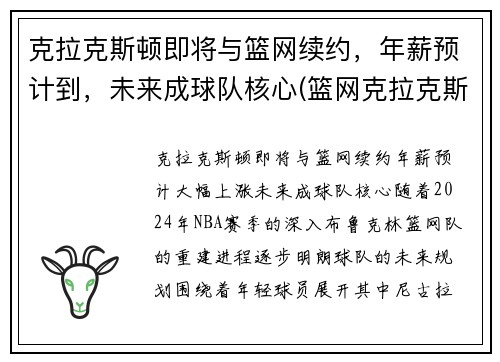 克拉克斯顿即将与篮网续约，年薪预计到，未来成球队核心(篮网克拉克斯

克拉克斯顿即将与篮网续约年薪预计大幅上涨未来成球队核心随着2024年NBA赛季的深入布鲁克林篮网队的重建进程逐步明朗球队的未来规划围绕着年轻球员展开其中尼古拉